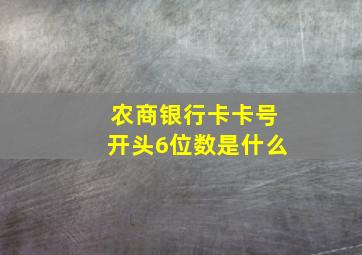 农商银行卡卡号
开头6位数是什么